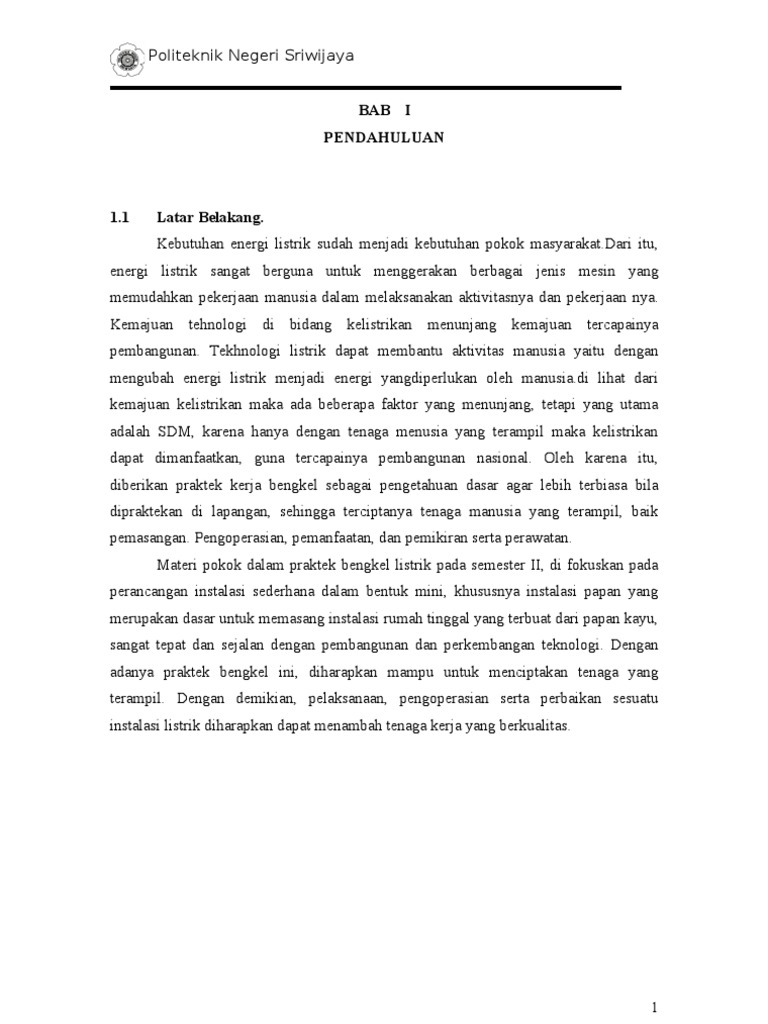 Politeknik Negeri Sriwijaya

BAB I

PENDAHULUAN

1.1 Latar Belakang.

Kebutuhan energi listrik sudah menjadi kebutuhan pokok masyarakat.Dari itu, energi listrik sangat berguna untuk menggerakan berbagai jenis mesin yang memudahkan pekerjaan manusia dalam melaksanakan aktivitasnya dan pekerjaan nya. Kemajuan tehnologi di bidang kelistrikan menunjang kemajuan tercapainya pembangunan. Tekhnologi listrik dapat membantu aktivitas manusia yaitu dengan mengubah energi listrik menjadi energi yangdiperlukan oleh manusia.di lihat dari kemajuan kelistrikan maka ada beberapa faktor yang menunjang, tetapi yang utama adalah SDM, karena hanya dengan tenaga menusia yang terampil maka kelistrikan dapat dimanfaatkan, guna tercapainya pembangunan nasional. Oleh karena itu, diberikan praktek kerja bengkel sebagai pengetahuan dasar agar lebih terbiasa bila dipraktekan di lapangan, sehingga terciptanya tenaga manusia yang terampil, baik pemasangan. Pengoperasian, pemanfaatan, dan pemikiran serta perawatan.

Materi pokok dalam praktek bengkel listrik pada semester II, di fokuskan pada perancangan instalasi sederhana dalam bentuk mini, khususnya instalasi papan yang merupakan dasar untuk memasang instalasi rumah tinggal yang terbuat dari papan kayu, sangat tepat dan sejalan dengan pembangunan dan perkembangan teknologi. Dengan adanya praktek bengkel ini, diharapkan mampu untuk menciptakan tenaga yang terampil. Dengan demikian, pelaksanaan, pengoperasian serta perbaikan sesuatu instalasi listrik diharapkan dapat menambah tenaga kerja yang berkualitas.

1